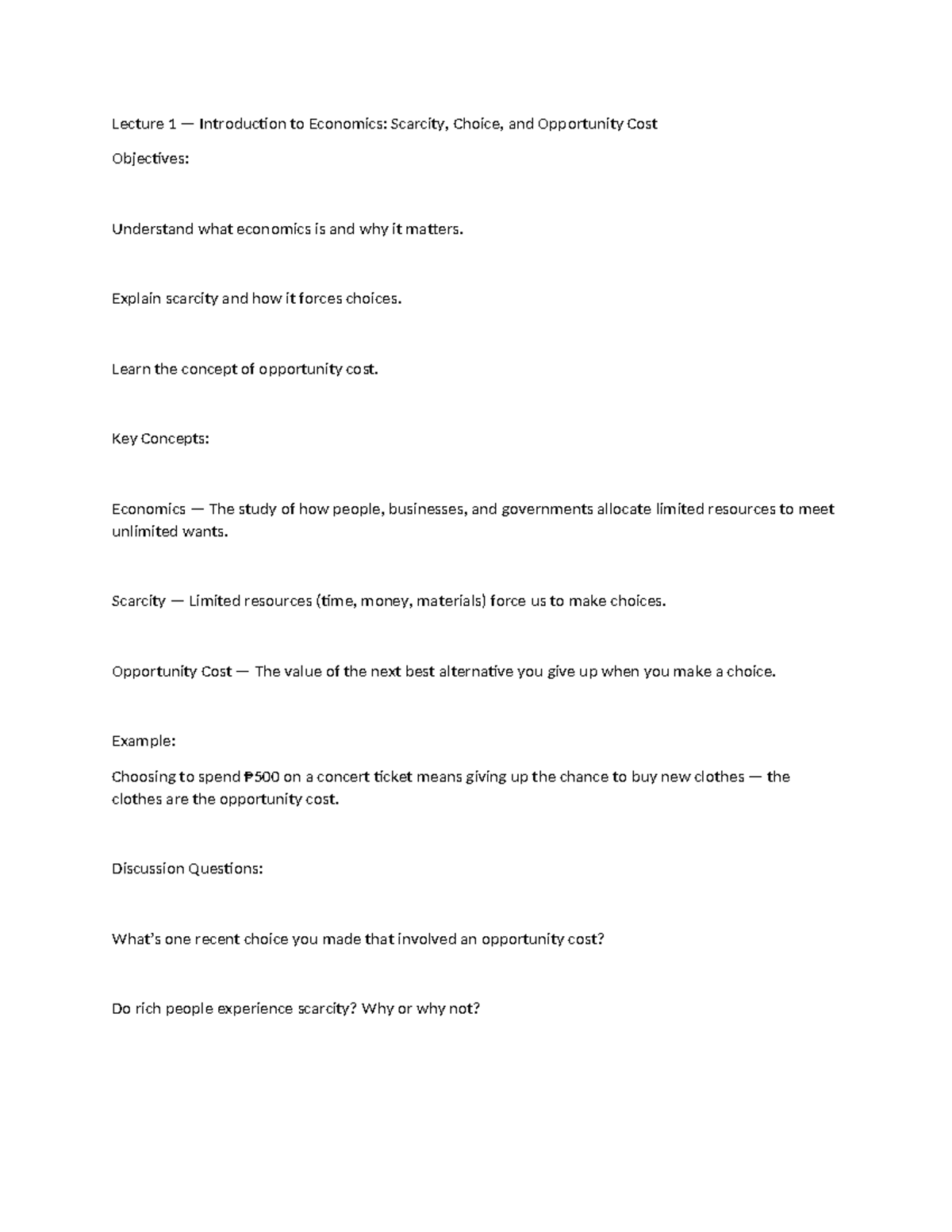 Lecture 1 — Introduction to Economics: Scarcity, Choice, and Opportunity Cost

Objectives:

Understand what economics is and why it matters.

Explain scarcity and how it forces choices.

Learn the concept of opportunity cost.

Key Concepts:

Economics — The study of how people, businesses, and governments allocate limited resources to meet unlimited wants.

Scarcity — Limited resources (time, money, materials) force us to make choices.

Opportunity Cost — The value of the next best alternative you give up when you make a choice.

Example:

Choosing to spend ₱500 on a concert ticket means giving up the chance to buy new clothes — the clothes are the opportunity cost.

Discussion Questions:

What's one recent choice you made that involved an opportunity cost?

Do rich people experience scarcity? Why or why not?